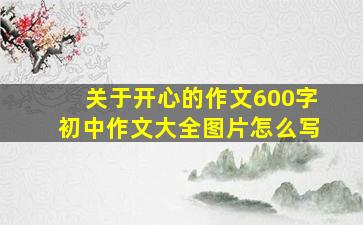 关于开心的作文600字
初中作文大全图片怎么写